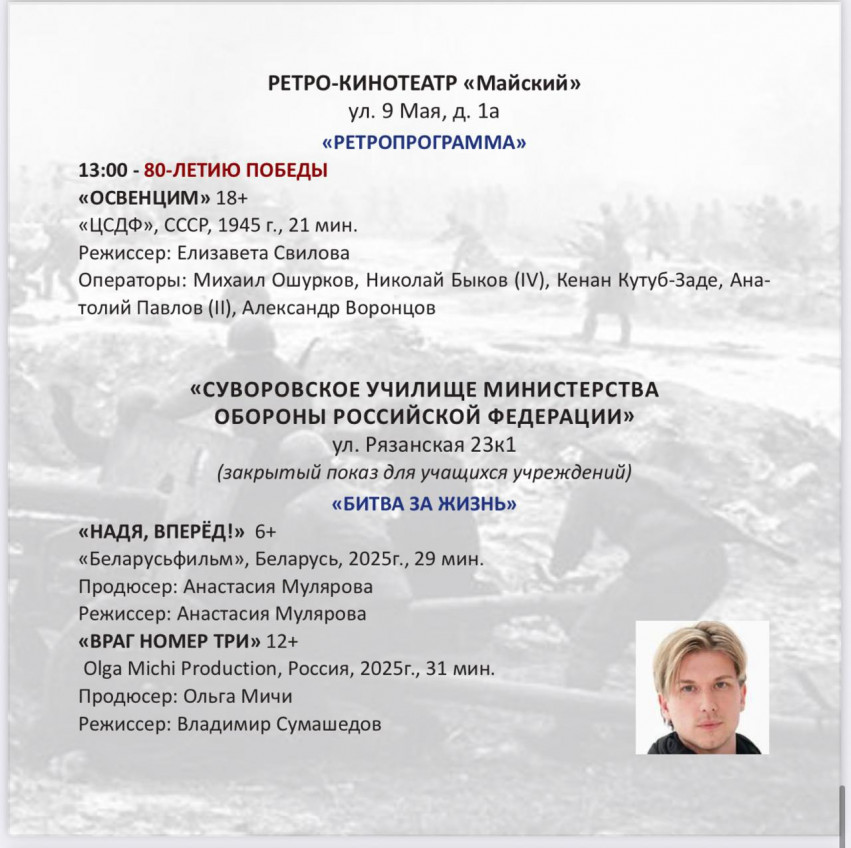 РЕТРО-КИНОТЕАТР «Майский»
ул. 9 Мая, д. 1а
«РЕТРОПРОГРАММА»

13:00 - 80-ЛЕТИЮ ПОБЕДЫ
«ОСВЕНЦИМ» 18+
«ЦСДФ», СССР, 1945 г., 21 мин.
Режиссер: Елизавета Свилова
Операторы: Михаил Ошурков, Николай Быков (IV), Кенан Кутуб-Заде, Анатолий Павлов (II), Александр Воронцов

«СУВОРОВСКОЕ УЧИЛИЩЕ МИНИСТЕРСТВА ОБОРОНЫ РОССИЙСКОЙ ФЕДЕРАЦИИ»
ул. Рязанская 23к1
(закрытый показ для учащихся учреждений)
«БИТВА ЗА ЖИЗНЬ»

«НАДЯ, ВПЕРЁД!» 6+
«Беларусьфильм», Беларусь, 2025г., 29 мин.
Продюсер: Анастасия Мулярова
Режиссер: Анастасия Мулярова
«ВРАГ НОМЕР ТРИ» 12+
Olga Michi Production, Россия, 2025г., 31 мин.
Продюсер: Ольга Мичи
Режиссер: Владимир Сумашедов